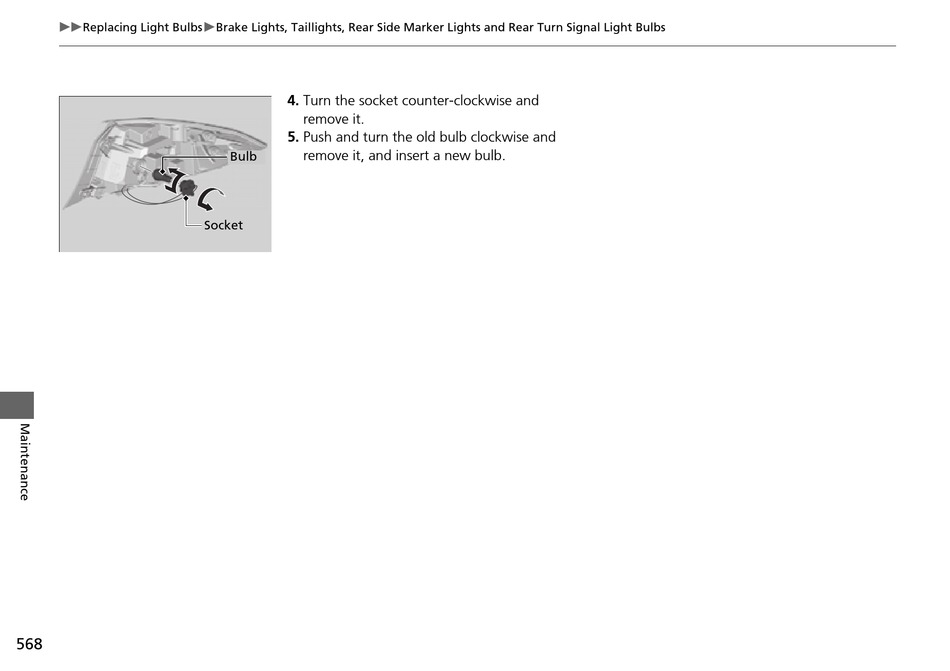 ▶▶Replacing Light Bulbs▶Brake Lights, Taillights, Rear Side Marker Lights and Rear Turn Signal Light Bulbs

Bulb

Socket

4. Turn the socket counter-clockwise and remove it.
5. Push and turn the old bulb clockwise and remove it, and insert a new bulb.

Maintenance

568